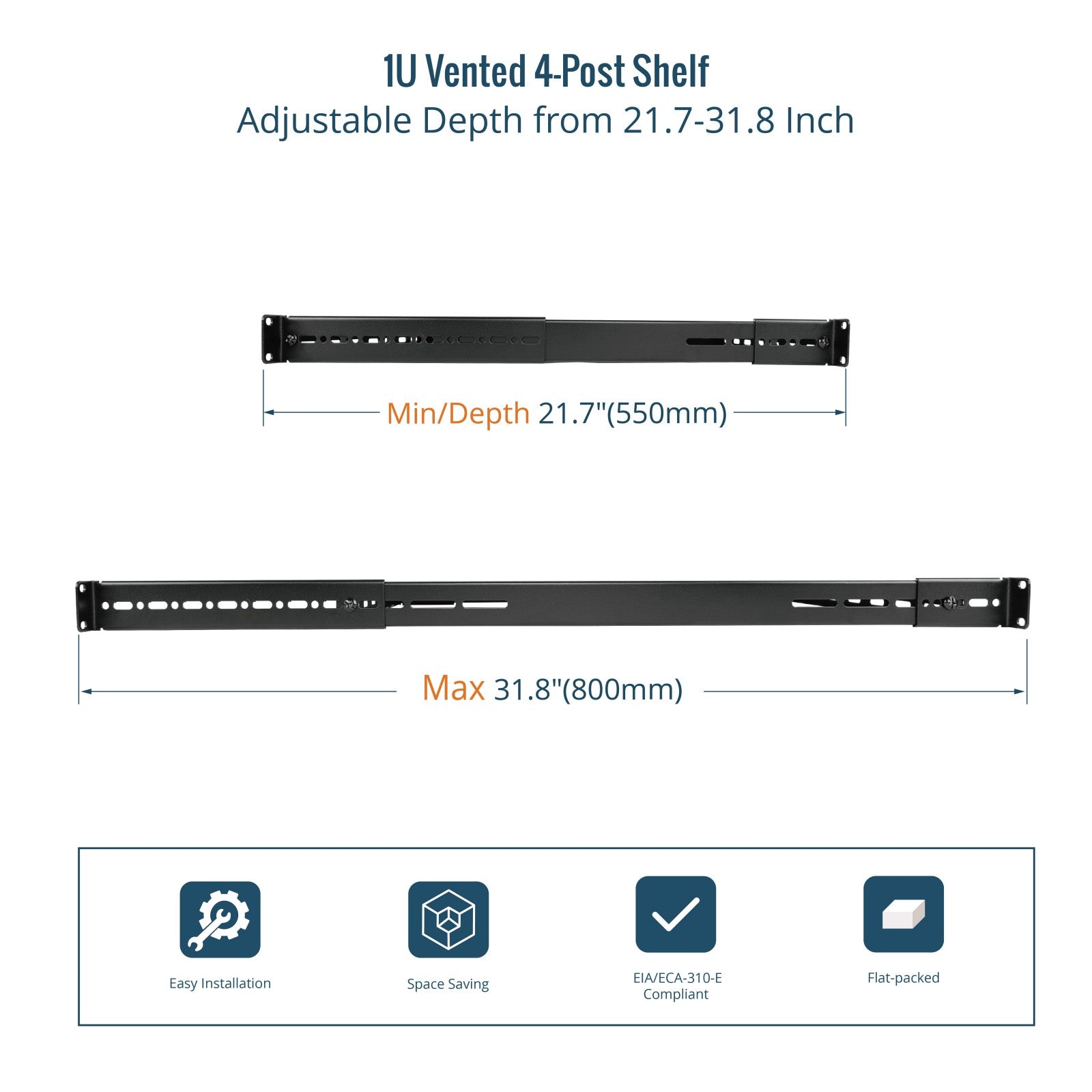 1U Vented 4-Post Shelf
Adjustable Depth from 21.7-31.8 Inch

Min/Depth 21.7"(550mm)

Max 31.8"(800mm)

Easy Installation

Space Saving

EIA/ECA-310-E
Compliant

Flat-packed